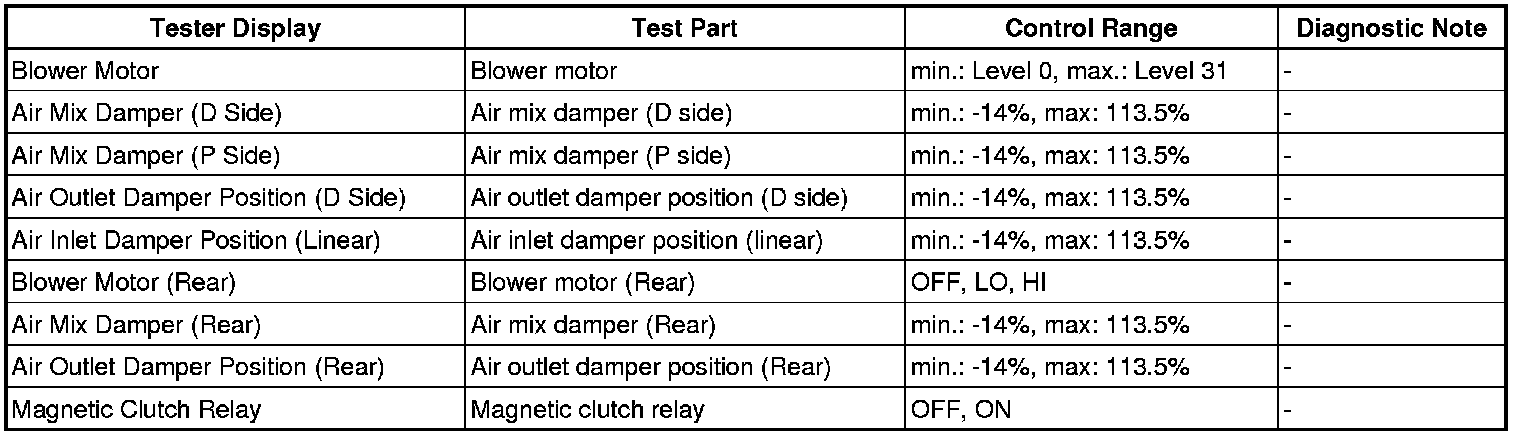 | Tester Display | Test Part | Control Range | Diagnostic Note |
|---|---|---|---|
| Blower Motor | Blower motor | min.: Level 0, max.: Level 31 | - |
| Air Mix Damper (D Side) | Air mix damper (D side) | min.: -14%, max: 113.5% | - |
| Air Mix Damper (P Side) | Air mix damper (P side) | min.: -14%, max: 113.5% | - |
| Air Outlet Damper Position (D Side) | Air outlet damper position (D side) | min.: -14%, max: 113.5% | - |
| Air Inlet Damper Position (Linear) | Air inlet damper position (linear) | min.: -14%, max: 113.5% | - |
| Blower Motor (Rear) | Blower motor (Rear) | OFF, LO, HI | - |
| Air Mix Damper (Rear) | Air mix damper (Rear) | min.: -14%, max: 113.5% | - |
| Air Outlet Damper Position (Rear) | Air outlet damper position (Rear) | min.: -14%, max: 113.5% | - |
| Magnetic Clutch Relay | Magnetic clutch relay | OFF, ON | - |